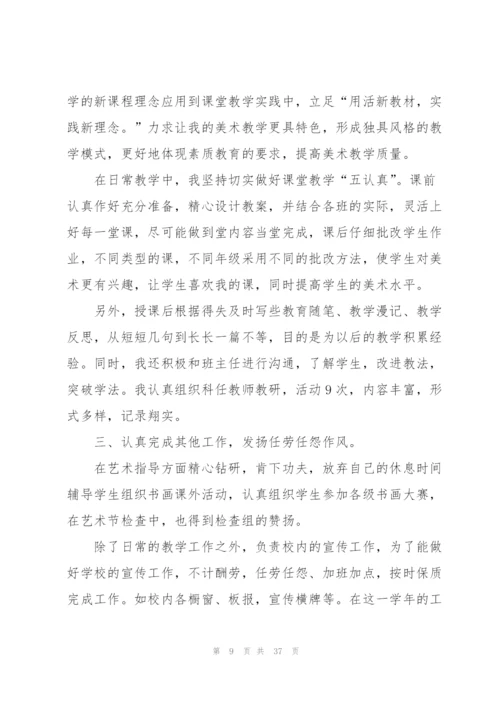 学的新课程理念应用到课堂教学实践中，立足“用活新教材，实践新理念。”力求让我的美术教学更具特色，形成独具风格的教学模式，更好地体现素质教育的要求，提高美术教学质量。

在日常教学中，我坚持切实做好课堂教学“五认真”。课前认真作好充分准备，精心设计教案，并结合各班的实际，灵活上好每一堂课，尽可能做到堂内容当堂完成，课后仔细批改学生作业，不同类型的课，不同年级采用不同的批改方法，使学生对美术更有兴趣，让学生喜欢我的课，同时提高学生的美术水平。

另外，授课后根据得失及时写些教育随笔、教学漫记、教学反思，从短短几句到长长一篇不等，目的是为以后的教学积累经验。同时，我还积极和班主任进行沟通，了解学生，改进教法，突破学法。我认真组织科任教师教研，活动9次，内容丰富，形式多样，记录翔实。

三、认真完成其他工作，发扬任劳任怨作风。

在艺术指导方面精心钻研，肯下功夫，放弃自己的休息时间辅导学生组织书画课外活动，认真组织学生参加各级书画大赛，在艺术节检查中，也得到检查组的赞扬。

除了日常的教学工作之外，负责校内的宣传工作，为了能做好学校的宣传工作，不计酬劳，任劳任怨、加班加点，按时保质完成工作。如校内各橱窗、板报，宣传横牌等。在这一学年的工

第 9 页 共 37 页